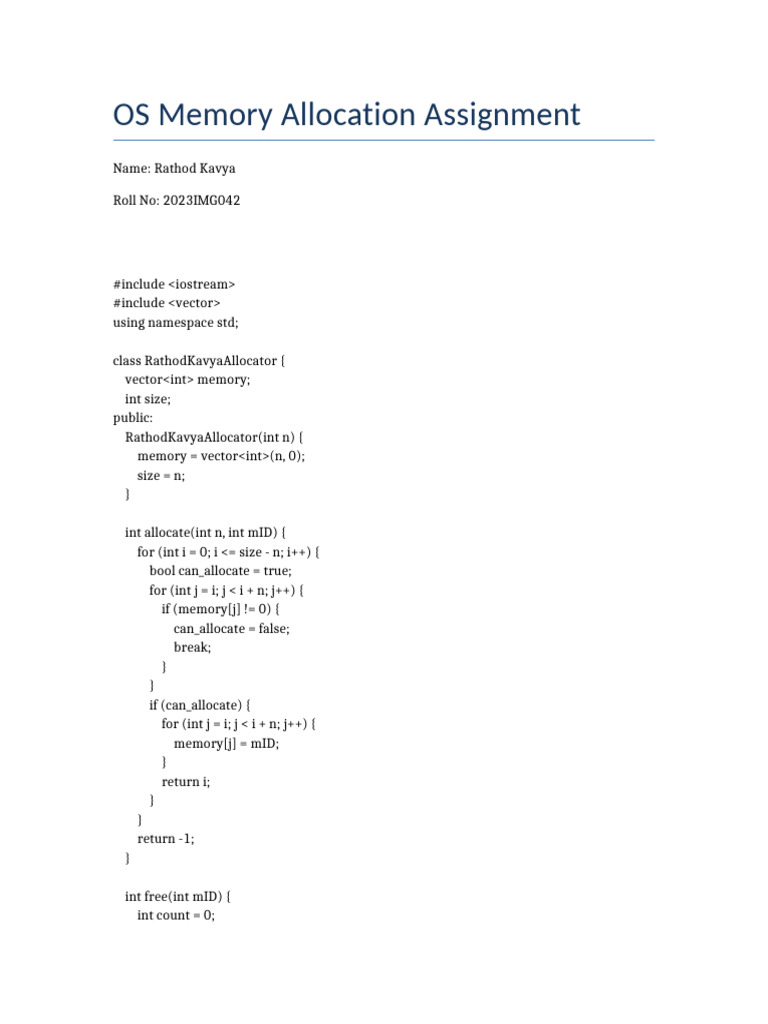 OS Memory Allocation Assignment

Name: Rathod Kavya

Roll No: 2023IMG042

#include <iostream>
#include <vector>
using namespace std;

class RathodKavyaAllocator {
    vector<int> memory;
    int size;
public:
    RathodKavyaAllocator(int n) {
        memory = vector<int>(n, 0);
        size = n;
    }

    int allocate(int n, int mID) {
        for (int i = 0; i <= size - n; i++) {
            bool can_allocate = true;
            for (int j = i; j < i + n; j++) {
                if (memory[j] != 0) {
                    can_allocate = false;
                    break;
                }
            }
            if (can_allocate) {
                for (int j = i; j < i + n; j++) {
                    memory[j] = mID;
                }
                return i;
            }
        }
        return -1;
    }

    int free(int mID) {
        int count = 0;